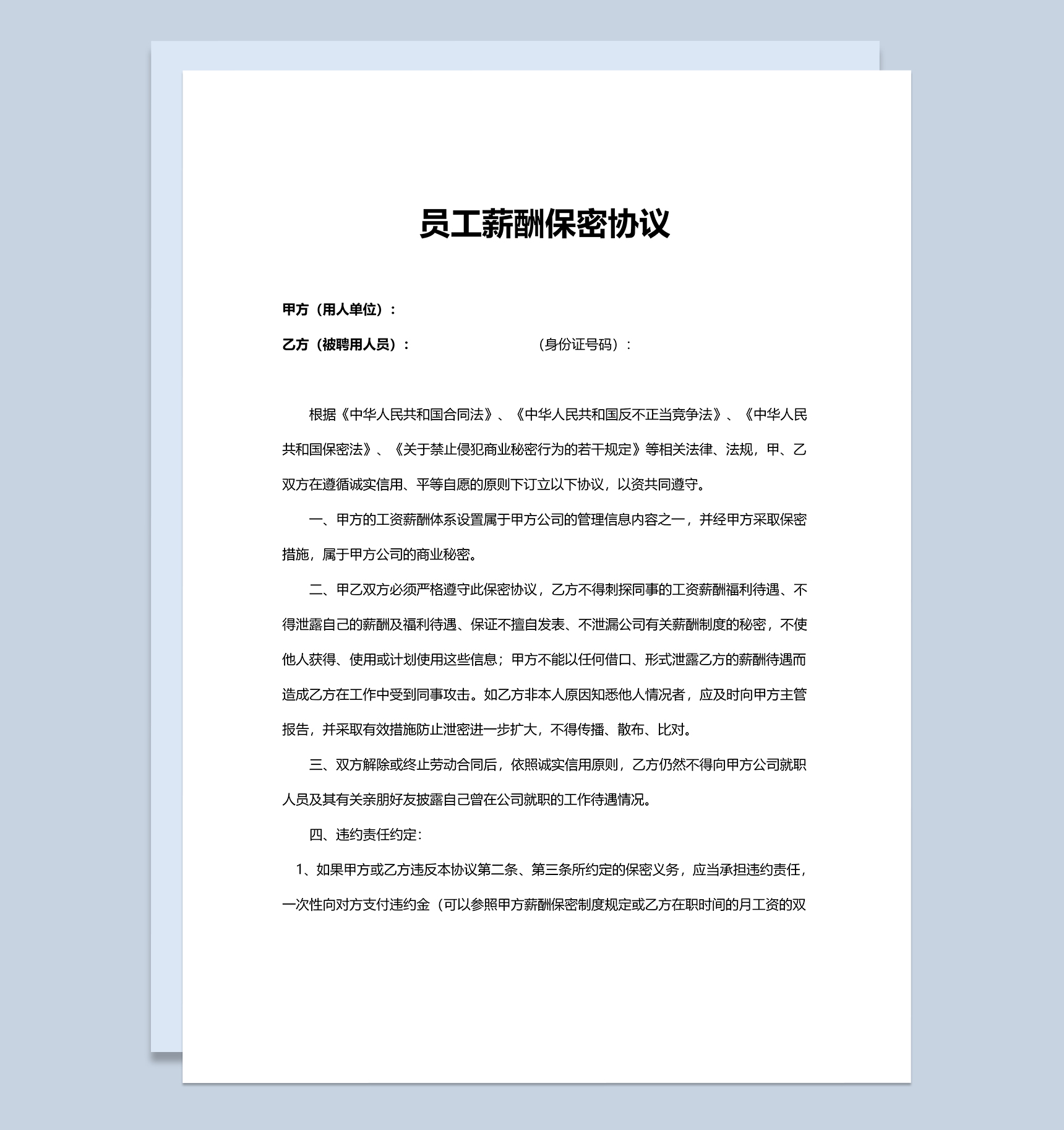 员工薪酬保密协议

甲方（用人单位）：

乙方（被聘用人员）：　　　　　　　　（身份证号码）：

根据《中华人民共和国合同法》、《中华人民共和国反不正当竞争法》、《中华人民共和国保密法》、《关于禁止侵犯商业秘密行为的若干规定》等相关法律、法规，甲、乙双方在遵循诚实信用、平等自愿的原则下订立以下协议，以资共同遵守。

一、甲方的工资薪酬体系设置属于甲方公司的管理信息内容之一，并经甲方采取保密措施，属于甲方公司的商业秘密。

二、甲乙双方必须严格遵守此保密协议，乙方不得刺探同事的工资薪酬福利待遇、不得泄露自己的薪酬及福利待遇、保证不擅自发表、不泄漏公司有关薪酬制度的秘密，不使他人获得、使用或计划使用这些信息；甲方不能以任何借口、形式泄露乙方的薪酬待遇而造成乙方在工作中受到同事攻击。如乙方非本人原因知悉他人情况者，应及时向甲方主管报告，并采取有效措施防止泄密进一步扩大，不得传播、散布、比对。

三、双方解除或终止劳动合同后，依照诚实信用原则，乙方仍然不得向甲方公司就职人员及其有关亲朋好友披露自己曾在公司就职的工作待遇情况。

四、违约责任约定：

1、如果甲方或乙方违反本协议第二条、第三条所约定的保密义务，应当承担违约责任，一次性向对方支付违约金（可以参照甲方薪酬保密制度规定或乙方在职时间的月工资的双